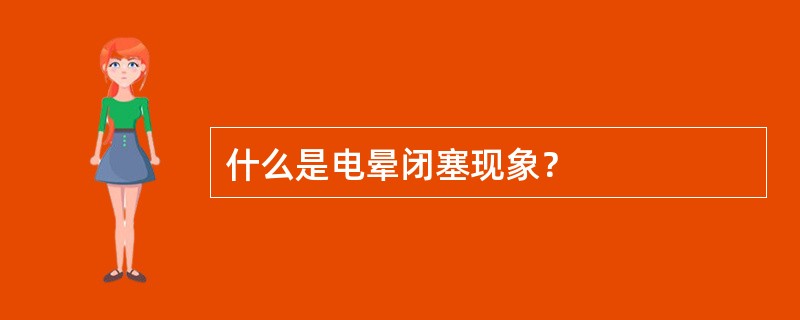 什么是电晕闭塞现象？